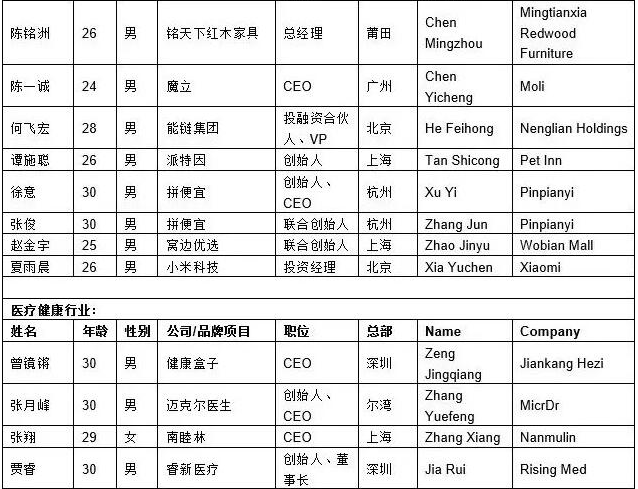 | 陈铭洲 | 26 | 男 | 铭天下红木家具 | 总经理 | 莆田 | Chen Mingzhou | Mingtianxia Redwood Furniture |
|---|---|---|---|---|---|---|---|
| 陈一诚 | 24 | 男 | 魔立 | CEO | 广州 | Chen Yicheng | Moli |
| 何飞宏 | 28 | 男 | 能链集团 | 投融资合伙人、VP | 北京 | He Feihong | Nenglian Holdings |
| 谭施聪 | 26 | 男 | 派特因 | 创始人 | 上海 | Tan Shicong | Pet Inn |
| 徐意 | 30 | 男 | 拼便宜 | 创始人、CEO | 杭州 | Xu Yi | Pinpianyi |
| 张俊 | 30 | 男 | 拼便宜 | 联合创始人 | 杭州 | Zhang Jun | Pinpianyi |
| 赵金宇 | 25 | 男 | 窝边优选 | 联合创始人 | 上海 | Zhao Jinyu | Wobian Mall |
| 夏雨晨 | 26 | 男 | 小米科技 | 投资经理 | 北京 | Xia Yuchen | Xiaomi |

医疗健康行业：

| 姓名 | 年龄 | 性别 | 公司/品牌项目 | 职位 | 总部 | Name | Company |
|---|---|---|---|---|---|---|---|
| 曾镜锵 | 30 | 男 | 健康盒子 | CEO | 深圳 | Zeng Jingqiang | Jiankang Hezi |
| 张月峰 | 30 | 男 | 迈克尔医生 | 创始人、CEO | 尔湾 | Zhang Yuefeng | MicrDr |
| 张翔 | 29 | 女 | 南睦林 | CEO | 上海 | Zhang Xiang | Nanmulin |
| 贾睿 | 30 | 男 | 睿新医疗 | 创始人、董事长 | 深圳 | Jia Rui | Rising Med |